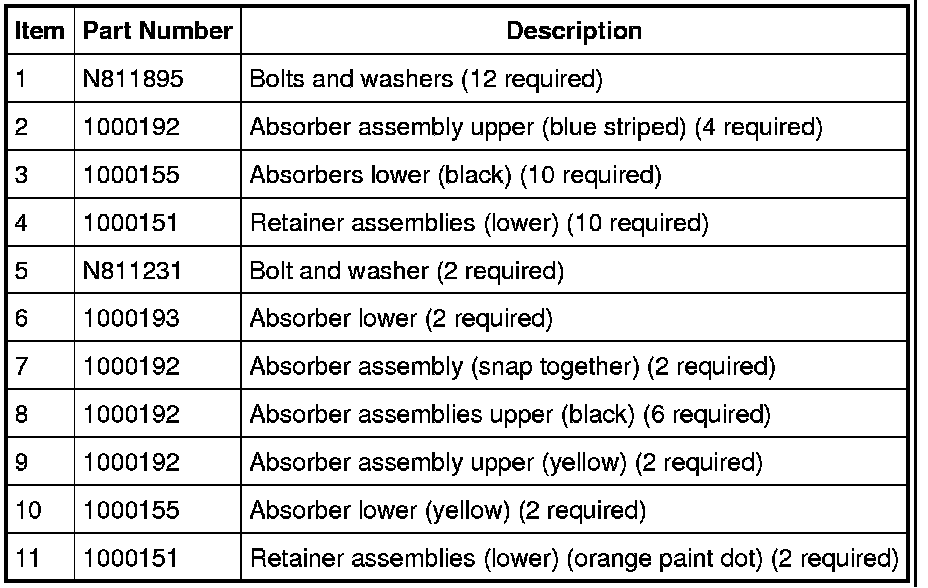 | Item | Part Number | Description |
|---|---|---|
| 1 | N811895 | Bolts and washers (12 required) |
| 2 | 1000192 | Absorber assembly upper (blue striped) (4 required) |
| 3 | 1000155 | Absorbers lower (black) (10 required) |
| 4 | 1000151 | Retainer assemblies (lower) (10 required) |
| 5 | N811231 | Bolt and washer (2 required) |
| 6 | 1000193 | Absorber lower (2 required) |
| 7 | 1000192 | Absorber assembly (snap together) (2 required) |
| 8 | 1000192 | Absorber assemblies upper (black) (6 required) |
| 9 | 1000192 | Absorber assembly upper (yellow) (2 required) |
| 10 | 1000155 | Absorber lower (yellow) (2 required) |
| 11 | 1000151 | Retainer assemblies (lower) (orange paint dot) (2 required) |